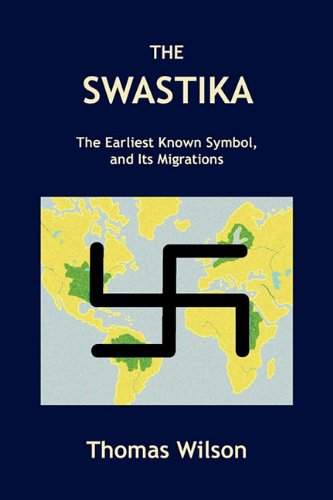 THE
SWASTIKA

The Earliest Known Symbol, and Its Migrations

Thomas Wilson